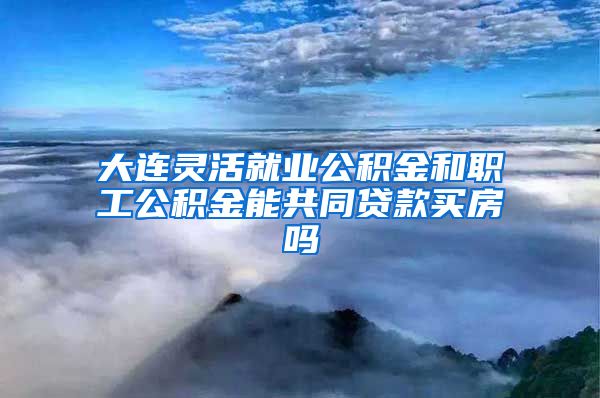 大连灵活就业公积金和职工公积金能共同贷款买房吗